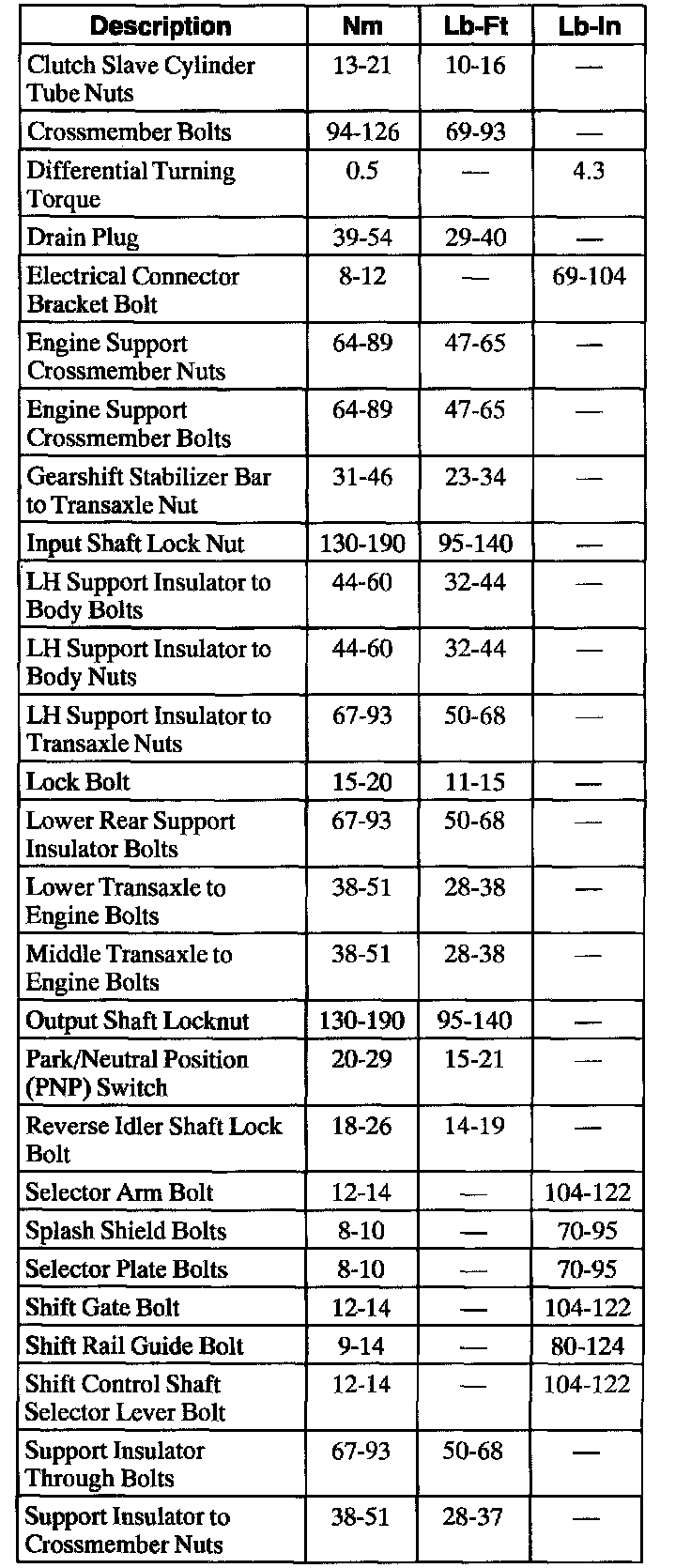 | Description | Nm | Lb-Ft | Lb-In |
|---|---|---|---|
| Clutch Slave Cylinder Tube Nuts | 13-21 | 10-16 | — |
| Crossmember Bolts | 94-126 | 69-93 | — |
| Differential Turning Torque | 0.5 | — | 4.3 |
| Drain Plug | 39-54 | 29-40 | — |
| Electrical Connector Bracket Bolt | 8-12 | — | 69-104 |
| Engine Support Crossmember Nuts | 64-89 | 47-65 | — |
| Engine Support Crossmember Bolts | 64-89 | 47-65 | — |
| Gearshift Stabilizer Bar to Transaxle Nut | 31-46 | 23-34 | — |
| Input Shaft Lock Nut | 130-190 | 95-140 | — |
| LH Support Insulator to Body Bolts | 44-60 | 32-44 | — |
| LH Support Insulator to Body Nuts | 44-60 | 32-44 | — |
| LH Support Insulator to Transaxle Nuts | 67-93 | 50-68 | — |
| Lock Bolt | 15-20 | 11-15 | — |
| Lower Rear Support Insulator Bolts | 67-93 | 50-68 | — |
| Lower Transaxle to Engine Bolts | 38-51 | 28-38 | — |
| Middle Transaxle to Engine Bolts | 38-51 | 28-38 | — |
| Output Shaft Locknut | 130-190 | 95-140 | — |
| Park/Neutral Position (PNP) Switch | 20-29 | 15-21 | — |
| Reverse Idler Shaft Lock Bolt | 18-26 | 14-19 | — |
| Selector Arm Bolt | 12-14 | — | 104-122 |
| Splash Shield Bolts | 8-10 | — | 70-95 |
| Selector Plate Bolts | 8-10 | — | 70-95 |
| Shift Gate Bolt | 12-14 | — | 104-122 |
| Shift Rail Guide Bolt | 9-14 | — | 80-124 |
| Shift Control Shaft Selector Lever Bolt | 12-14 | — | 104-122 |
| Support Insulator Through Bolts | 67-93 | 50-68 | — |
| Support Insulator to Crossmember Nuts | 38-51 | 28-37 | — |